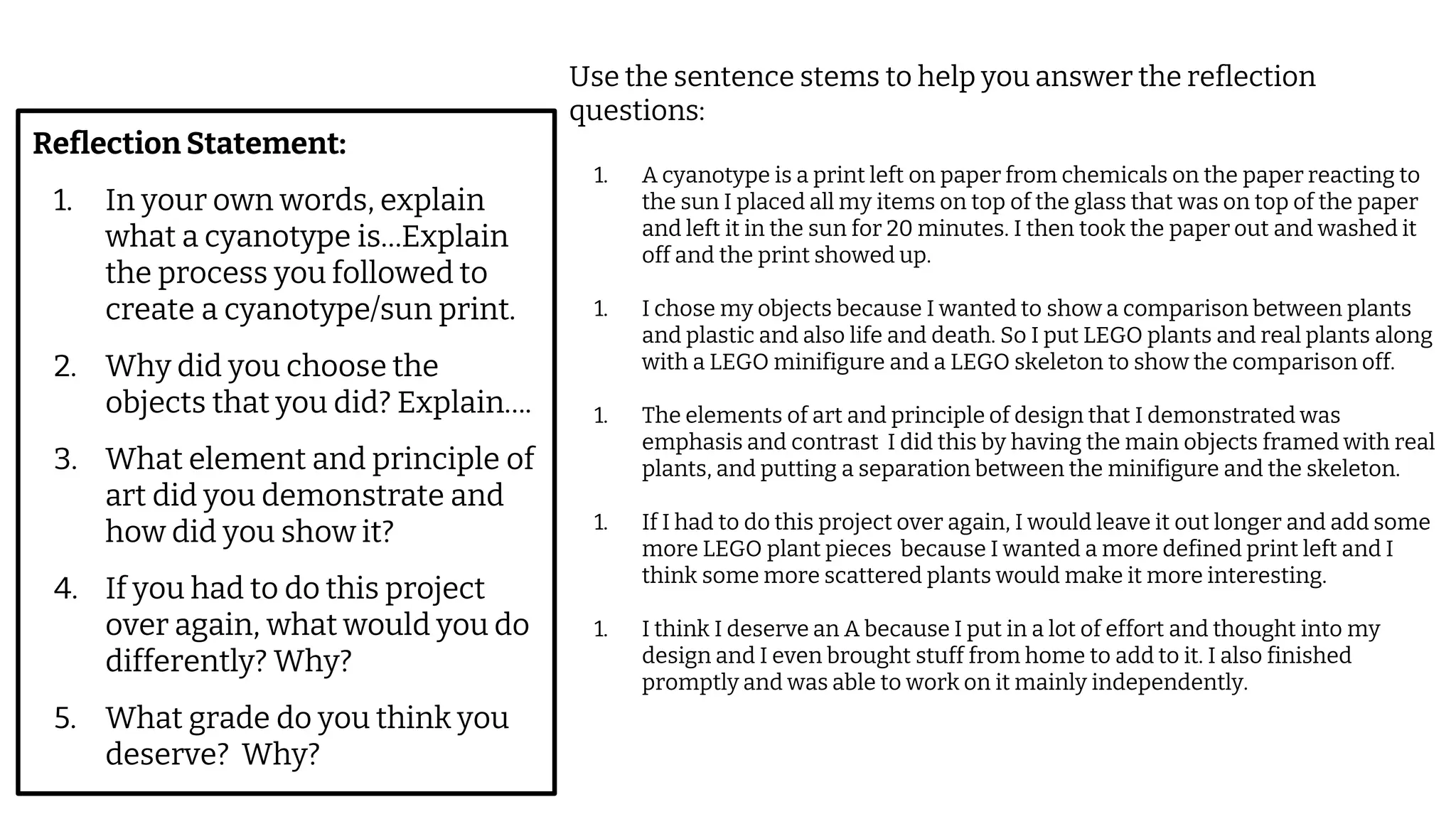 Reflection Statement:

1. In your own words, explain what a cyanotype is...Explain the process you followed to create a cyanotype/sun print.
2. Why did you choose the objects that you did? Explain....
3. What element and principle of art did you demonstrate and how did you show it?
4. If you had to do this project over again, what would you do differently? Why?
5. What grade do you think you deserve? Why?

Use the sentence stems to help you answer the reflection questions:

1. A cyanotype is a print left on paper from chemicals on the paper reacting to the sun I placed all my items on top of the glass that was on top of the paper and left it in the sun for 20 minutes. I then took the paper out and washed it off and the print showed up.

1. I chose my objects because I wanted to show a comparison between plants and plastic and also life and death. So I put LEGO plants and real plants along with a LEGO minifigure and a LEGO skeleton to show the comparison off.

1. The elements of art and principle of design that I demonstrated was emphasis and contrast I did this by having the main objects framed with real plants, and putting a separation between the minifigure and the skeleton.

1. If I had to do this project over again, I would leave it out longer and add some more LEGO plant pieces because I wanted a more defined print left and I think some more scattered plants would make it more interesting.

1. I think I deserve an A because I put in a lot of effort and thought into my design and I even brought stuff from home to add to it. I also finished promptly and was able to work on it mainly independently.